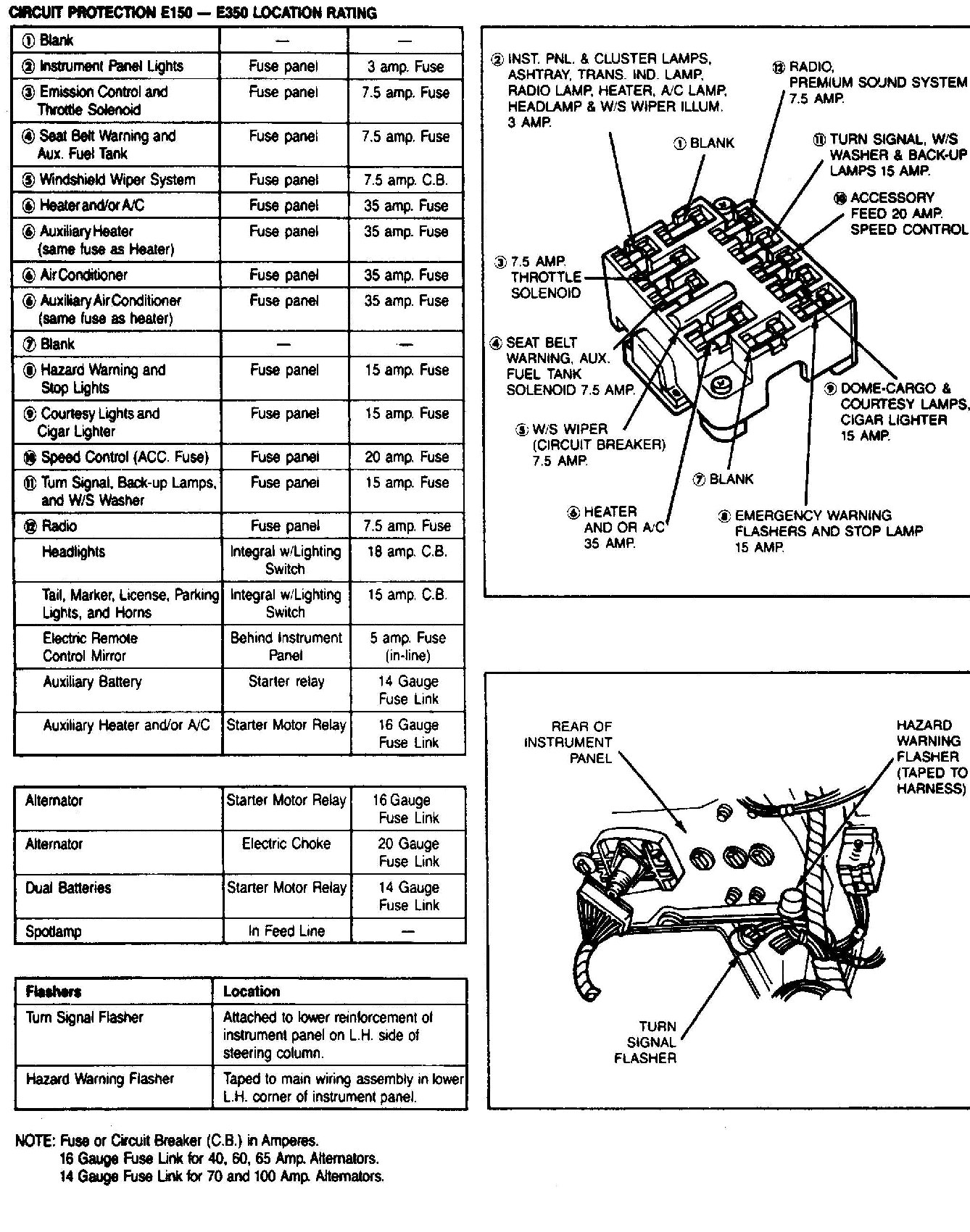 CIRCUIT PROTECTION E150 — E350 LOCATION RATING

| | | |
|---|---|---|
| ① Blank | — | — |
| ② Instrument Panel Lights | Fuse panel | 3 amp. Fuse |
| ③ Emission Control and Throttle Solenoid | Fuse panel | 7.5 amp. Fuse |
| ④ Seat Belt Warning and Aux. Fuel Tank | Fuse panel | 7.5 amp. Fuse |
| ⑤ Windshield Wiper System | Fuse panel | 7.5 amp. C.B. |
| ⑥ Heater and/or A/C | Fuse panel | 35 amp. Fuse |
| ⑥ Auxiliary Heater (same fuse as Heater) | Fuse panel | 35 amp. Fuse |
| ⑥ Air Conditioner | Fuse panel | 35 amp. Fuse |
| ⑥ Auxiliary Air Conditioner (same fuse as heater) | Fuse panel | 35 amp. Fuse |
| ⑦ Blank | — | — |
| ⑧ Hazard Warning and Stop Lights | Fuse panel | 15 amp. Fuse |
| ⑨ Courtesy Lights and Cigar Lighter | Fuse panel | 15 amp. Fuse |
| ⑩ Speed Control (ACC. Fuse) | Fuse panel | 20 amp. Fuse |
| ⑪ Turn Signal, Back-up Lamps, and W/S Washer | Fuse panel | 15 amp. Fuse |
| ⑫ Radio | Fuse panel | 7.5 amp. Fuse |
| Headlights | Integral w/Lighting Switch | 18 amp. C.B. |
| Tail, Marker, License, Parking Lights, and Horns | Integral w/Lighting Switch | 15 amp. C.B. |
| Electric Remote Control Mirror | Behind Instrument Panel | 5 amp. Fuse (in-line) |
| Auxiliary Battery | Starter relay | 14 Gauge Fuse Link |
| Auxiliary Heater and/or A/C | Starter Motor Relay | 16 Gauge Fuse Link |

| | | |
|---|---|---|
| Alternator | Starter Motor Relay | 16 Gauge Fuse Link |
| Alternator | Electric Choke | 20 Gauge Fuse Link |
| Dual Batteries | Starter Motor Relay | 14 Gauge Fuse Link |
| Spotlamp | In Feed Line | — |

| Flashers | Location |
|---|---|
| Turn Signal Flasher | Attached to lower reinforcement of instrument panel on L.H. side of steering column. |
| Hazard Warning Flasher | Taped to main wiring assembly in lower L.H. corner of instrument panel. |

NOTE: Fuse or Circuit Breaker (C.B.) in Amperes.
16 Gauge Fuse Link for 40, 60, 65 Amp. Alternators.
14 Gauge Fuse Link for 70 and 100 Amp. Alternators.

② INST. PNL. & CLUSTER LAMPS, ASHTRAY, TRANS. IND. LAMP, RADIO LAMP, HEATER, A/C LAMP, HEADLAMP & W/S WIPER ILLUM. 3 AMP.
⑫ RADIO, PREMIUM SOUND SYSTEM 7.5 AMP.
① BLANK
⑪ TURN SIGNAL, W/S WASHER & BACK-UP LAMPS 15 AMP.
⑩ ACCESSORY FEED 20 AMP. SPEED CONTROL
③ 7.5 AMP. THROTTLE SOLENOID
④ SEAT BELT WARNING, AUX. FUEL TANK SOLENOID 7.5 AMP.
⑨ DOME-CARGO & COURTESY LAMPS, CIGAR LIGHTER 15 AMP.
⑤ W/S WIPER (CIRCUIT BREAKER) 7.5 AMP.
⑦ BLANK
⑥ HEATER AND OR A/C 35 AMP.
⑧ EMERGENCY WARNING FLASHERS AND STOP LAMP 15 AMP.

REAR OF INSTRUMENT PANEL
HAZARD WARNING FLASHER (TAPED TO HARNESS)
TURN SIGNAL FLASHER